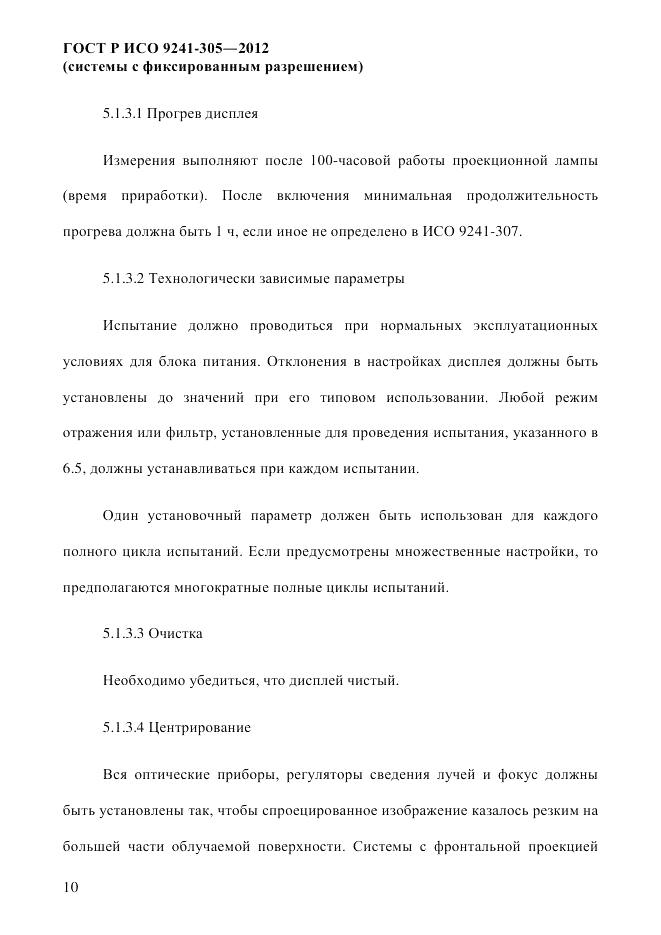 ГОСТ Р ИСО 9241-305—2012
(системы с фиксированным разрешением)

5.1.3.1 Прогрев дисплея

Измерения выполняют после 100-часовой работы проекционной лампы (время приработки). После включения минимальная продолжительность прогрева должна быть 1 ч, если иное не определено в ИСО 9241-307.

5.1.3.2 Технологически зависимые параметры

Испытание должно проводиться при нормальных эксплуатационных условиях для блока питания. Отклонения в настройках дисплея должны быть установлены до значений при его типовом использовании. Любой режим отражения или фильтр, установленные для проведения испытания, указанного в 6.5, должны устанавливаться при каждом испытании.

Один установочный параметр должен быть использован для каждого полного цикла испытаний. Если предусмотрены множественные настройки, то предполагаются многократные полные циклы испытаний.

5.1.3.3 Очистка

Необходимо убедиться, что дисплей чистый.

5.1.3.4 Центрирование

Вся оптические приборы, регуляторы сведения лучей и фокус должны быть установлены так, чтобы спроецированное изображение казалось резким на большей части облучаемой поверхности. Системы с фронтальной проекцией

10